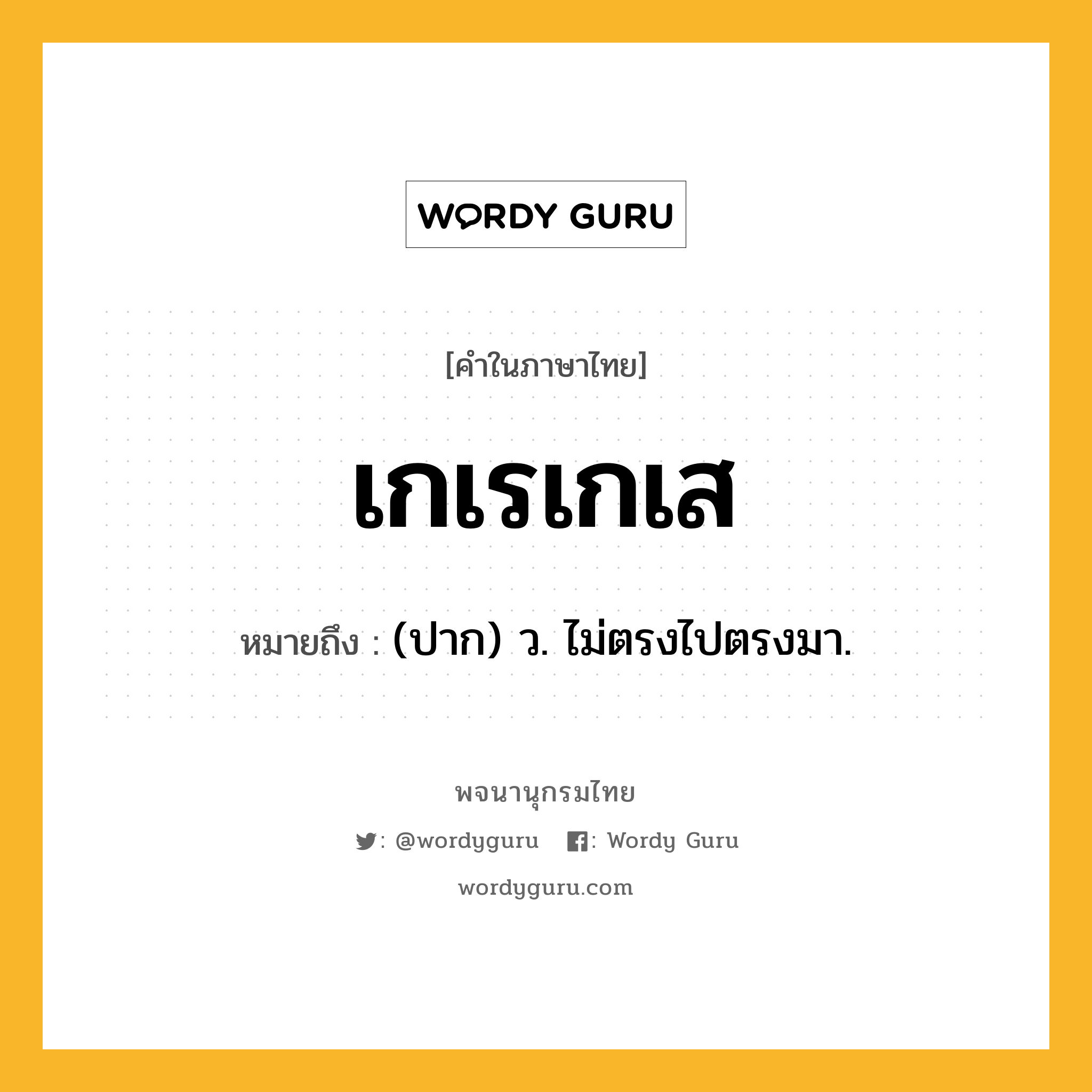 WORDY GURU

[คำในภาษาไทย]

เกเรเกเส

หมายถึง : (ปาก) ว. ไม่ตรงไปตรงมา.

พจนานุกรมไทย

: @wordyguru : Wordy Guru

wordyguru.com